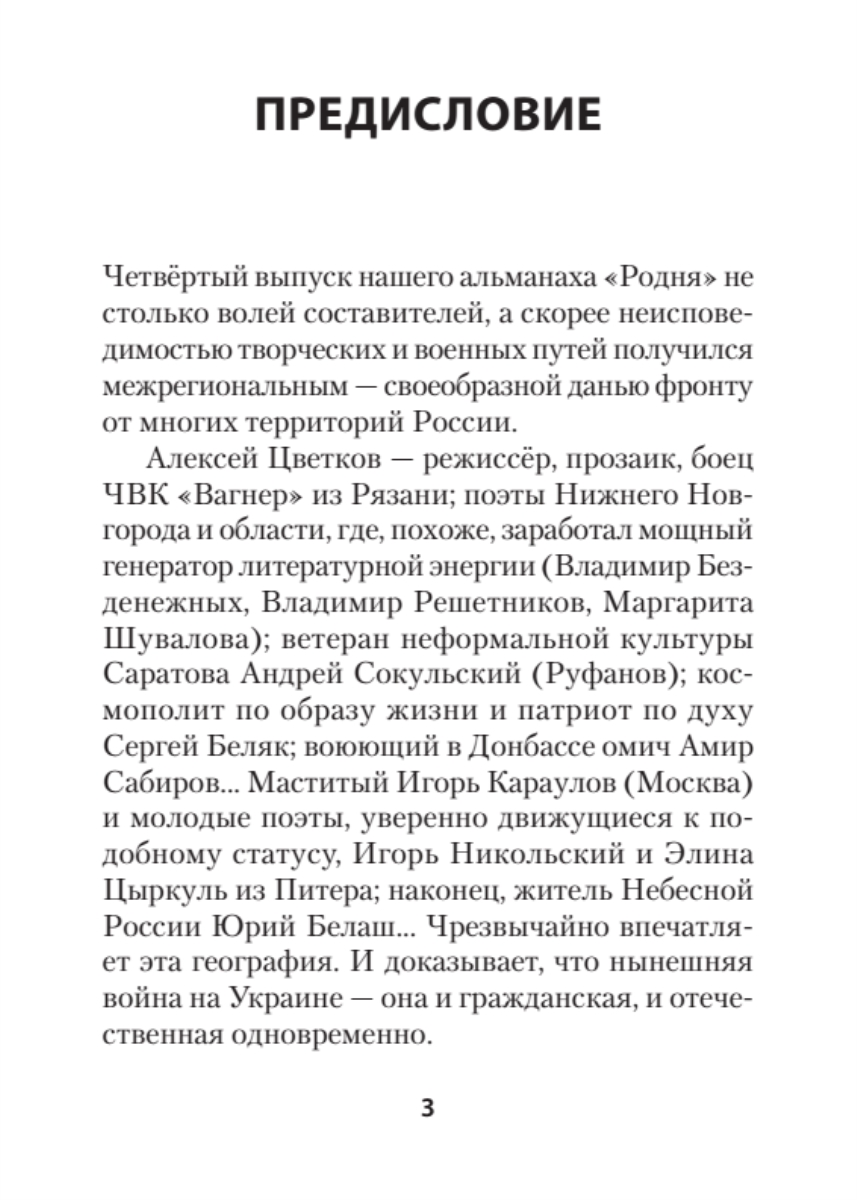 ПРЕДИСЛОВИЕ

Четвёртый выпуск нашего альманаха «Родня» не столько волей составителей, а скорее неисповедимостью творческих и военных путей получился межрегиональным — своеобразной данью фронту от многих территорий России.

Алексей Цветков — режиссёр, прозаик, боец ЧВК «Вагнер» из Рязани; поэты Нижнего Новгорода и области, где, похоже, заработал мощный генератор литературной энергии (Владимир Безденежных, Владимир Решетников, Маргарита Шувалова); ветеран неформальной культуры Саратова Андрей Сокульский (Руфанов); космополит по образу жизни и патриот по духу Сергей Беляк; воюющий в Донбассе омич Амир Сабиров... Маститый Игорь Караулов (Москва) и молодые поэты, уверенно движущиеся к подобному статусу, Игорь Никольский и Элина Цыркуль из Питера; наконец, житель Небесной России Юрий Белаш... Чрезвычайно впечатляет эта география. И доказывает, что нынешняя война на Украине — она и гражданская, и отечественная одновременно.

3